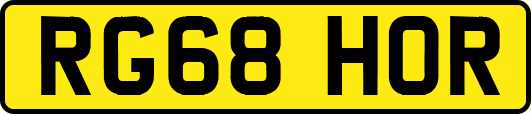 RG68 HOR